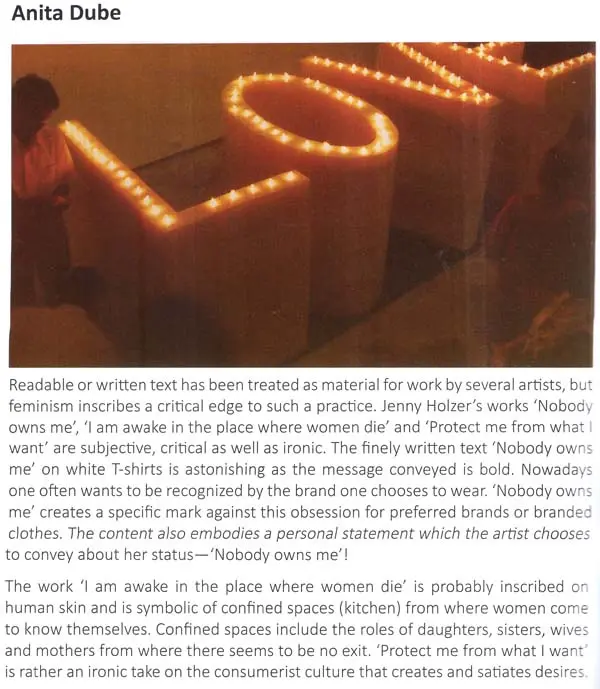 Anita Dube

Readable or written text has been treated as material for work by several artists, but feminism inscribes a critical edge to such a practice. Jenny Holzer's works 'Nobody owns me', 'I am awake in the place where women die' and 'Protect me from what I want' are subjective, critical as well as ironic. The finely written text 'Nobody owns me' on white T-shirts is astonishing as the message conveyed is bold. Nowadays one often wants to be recognized by the brand one chooses to wear. 'Nobody owns me' creates a specific mark against this obsession for preferred brands or branded clothes. The content also embodies a personal statement which the artist chooses to convey about her status—'Nobody owns me'!

The work 'I am awake in the place where women die' is probably inscribed on human skin and is symbolic of confined spaces (kitchen) from where women come to know themselves. Confined spaces include the roles of daughters, sisters, wives and mothers from where there seems to be no exit. 'Protect me from what I want' is rather an ironic take on the consumerist culture that creates and satiates desires.